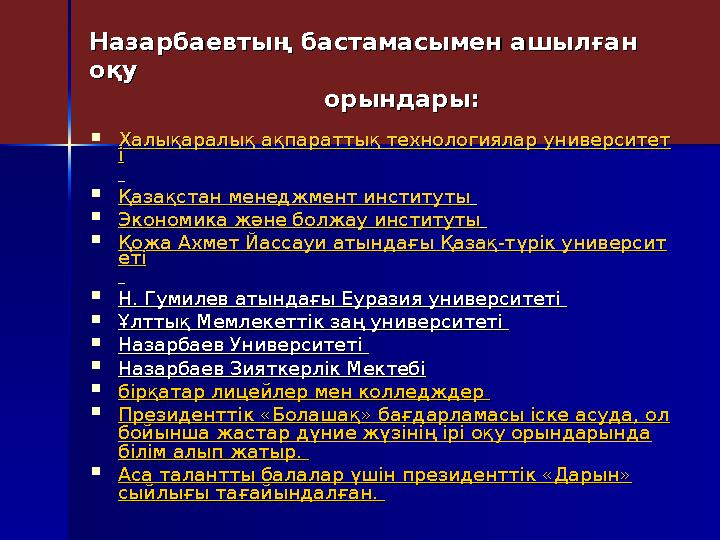 Назарбаевтың бастамасымен ашылған оқу орындары:

- Халықаралық ақпараттық технологиялар университеті
- Қазақстан менеджмент институты
- Экономика және болжау институты
- Қожа Ахмет Йассауи атындағы Қазақ-түрік университеті
- Н. Гумилев атындағы Еуразия университеті
- Ұлттық Мемлекеттік заң университеті
- Назарбаев Университеті
- Назарбаев Зияткерлік Мектебі
- бірқатар лицейлер мен колледждер
- Президенттік «Болашақ» бағдарламасы іске асуда, ол бойынша жастар дүние жүзінің ірі оқу орындарында білім алып жатыр.
- Аса талантты балалар үшін президенттік «Дарын» сыйлығы тағайындалған.